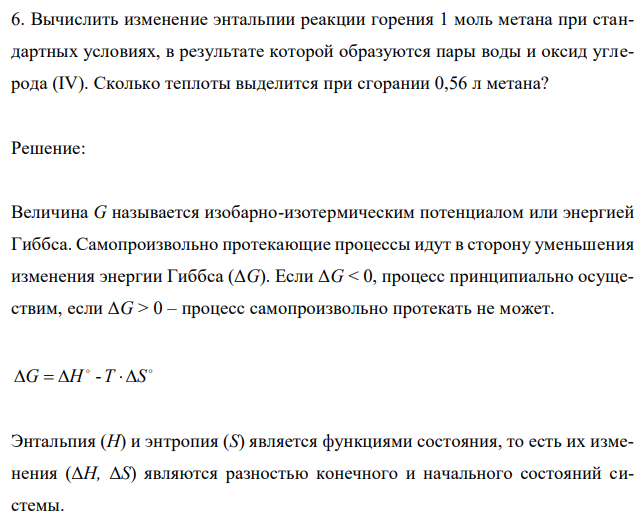 6. Вычислить изменение энтальпии реакции горения 1 моль метана при стандартных условиях, в результате которой образуются пары воды и оксид углерода (IV). Сколько теплоты выделится при сгорании 0,56 л метана?

Решение:

Величина $G$ называется изобарно-изотермическим потенциалом или энергией Гиббса. Самопроизвольно протекающие процессы идут в сторону уменьшения изменения энергии Гиббса ($\Delta G$). Если $\Delta G < 0$, процесс принципиально осуществим, если $\Delta G > 0$ – процесс самопроизвольно протекать не может.

$\Delta G = \Delta H^\circ - T \cdot \Delta S^\circ$

Энтальпия ($H$) и энтропия ($S$) является функциями состояния, то есть их изменения ($\Delta H$, $\Delta S$) являются разностью конечного и начального состояний системы.